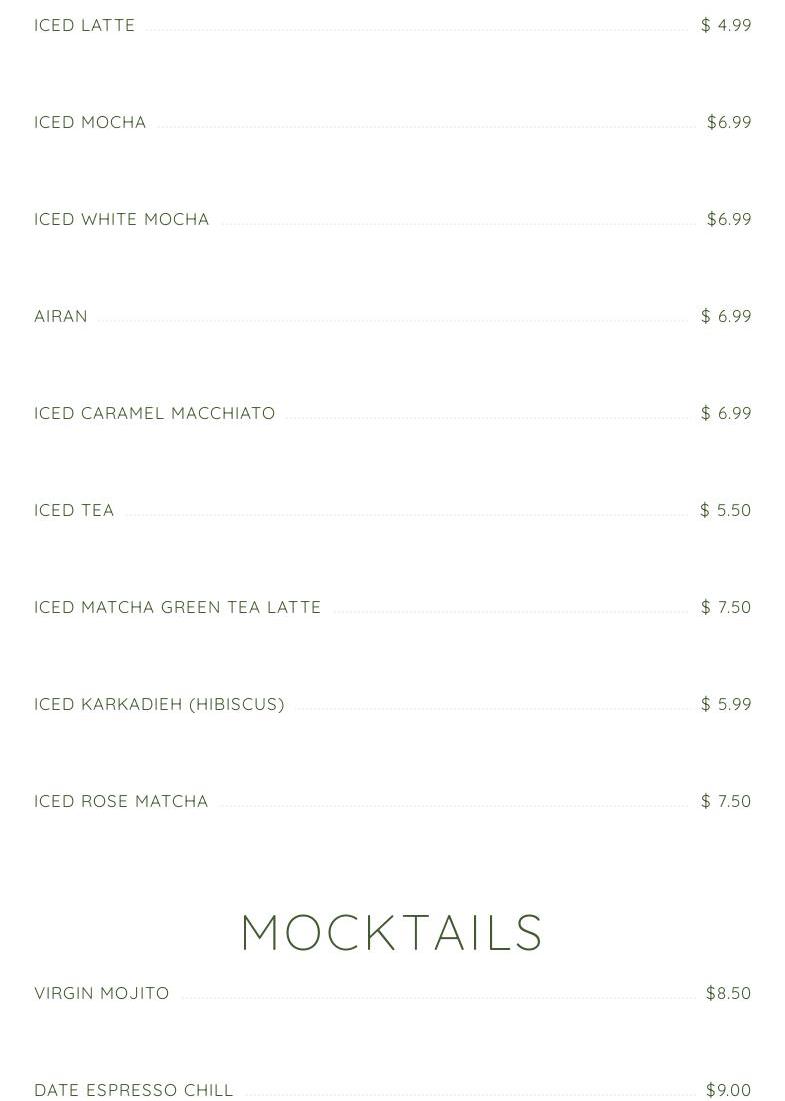 ICED LATTE $ 4.99

ICED MOCHA $6.99

ICED WHITE MOCHA $6.99

AIRAN $ 6.99

ICED CARAMEL MACCHIATO $ 6.99

ICED TEA $ 5.50

ICED MATCHA GREEN TEA LATTE $ 7.50

ICED KARKADIEH (HIBISCUS) $ 5.99

ICED ROSE MATCHA $ 7.50

MOCKTAILS

VIRGIN MOJITO $8.50

DATE ESPRESSO CHILL $9.00